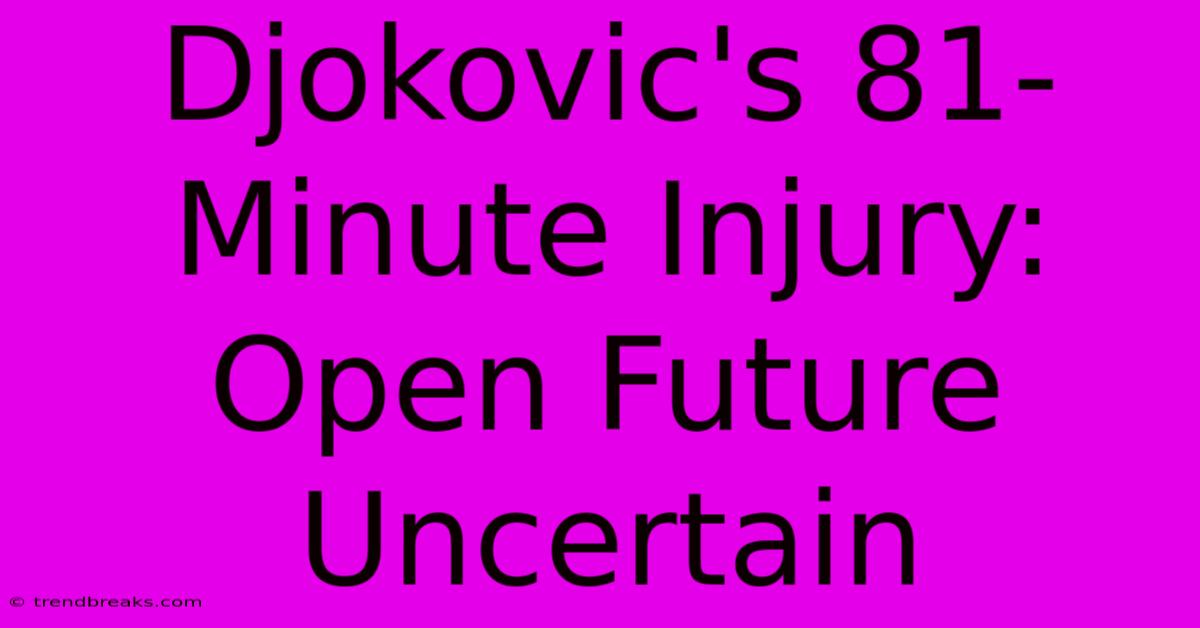 Djokovic's 81-Minute Injury: Open Future Uncertain

© trendbreaks.com